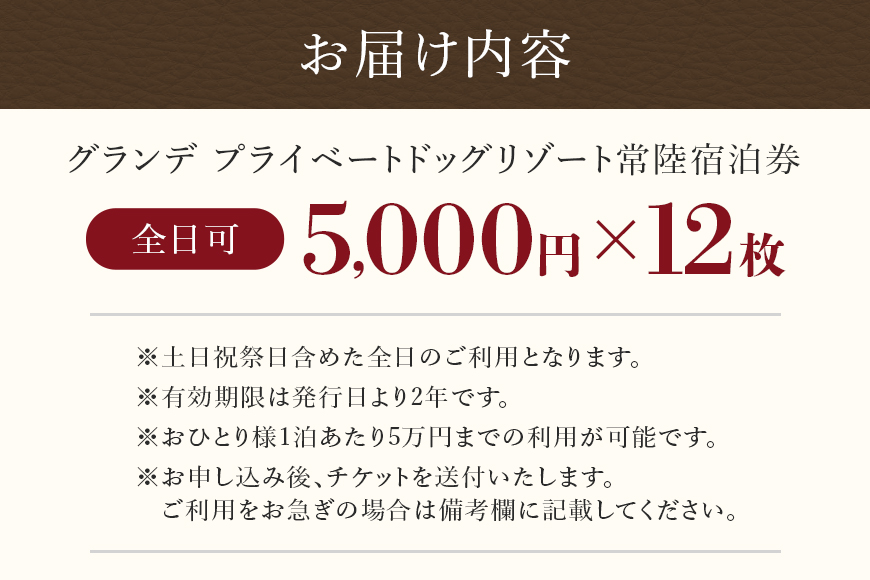 お届け内容

グランデ プライベートドッグリゾート常陸宿泊券

全日可 5,000円×12枚

※土日祝祭日含めた全日のご利用となります。
※有効期限は発行日より2年です。
※おひとり様1泊あたり5万円までの利用が可能です。
※お申し込み後、チケットを送付いたします。
ご利用をお急ぎの場合は備考欄に記載してください。